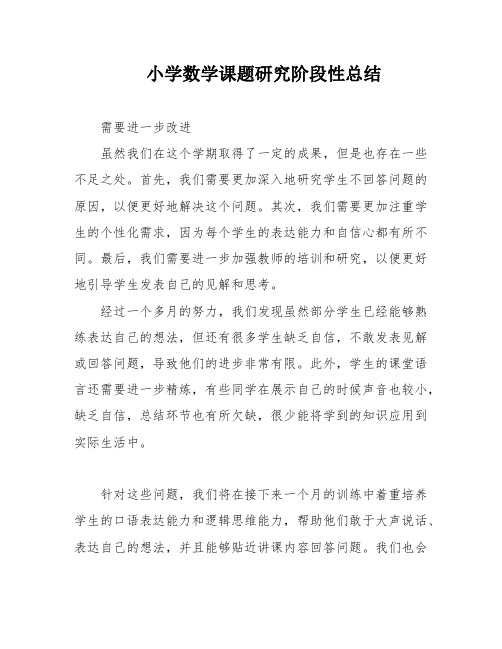 小学数学课题研究阶段性总结

需要进一步改进

虽然我们在这个学期取得了一定的成果，但是也存在一些不足之处。首先，我们需要更加深入地研究学生不回答问题的原因，以便更好地解决这个问题。其次，我们需要更加注重学生的个性化需求，因为每个学生的表达能力和自信心都有所不同。最后，我们需要进一步加强教师的培训和研究，以便更好地引导学生发表自己的见解和思考。

经过一个多月的努力，我们发现虽然部分学生已经能够熟练表达自己的想法，但还有很多学生缺乏自信，不敢发表见解或回答问题，导致他们的进步非常有限。此外，学生的课堂语言还需要进一步精炼，有些同学在展示自己的时候声音也较小，缺乏自信，总结环节也有所欠缺，很少能将学到的知识应用到实际生活中。

针对这些问题，我们将在接下来一个月的训练中着重培养学生的口语表达能力和逻辑思维能力，帮助他们敢于大声说话、表达自己的想法，并且能够贴近讲课内容回答问题。我们也会